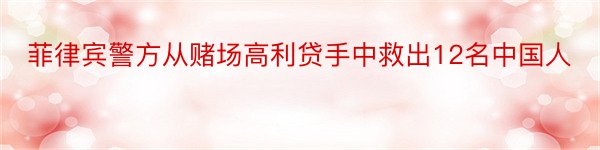 菲律宾警方从赌场高利贷手中救出12名中国人